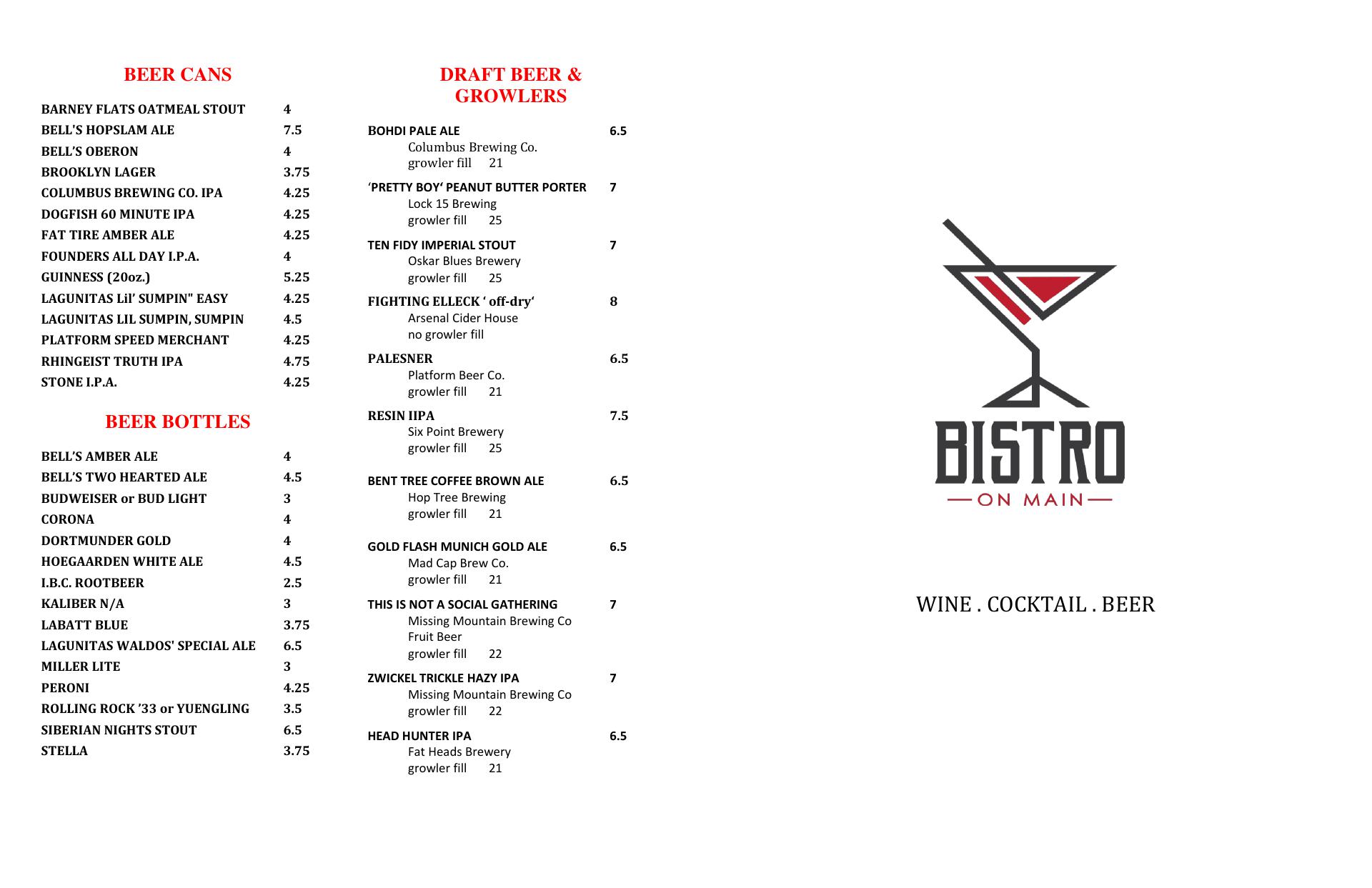 BEER CANS

BARNEY FLATS OATMEAL STOUT 4
BELL'S HOPSLAM ALE 7.5
BELL'S OBERON 4
BROOKLYN LAGER 3.75
COLUMBUS BREWING CO. IPA 4.25
DOGFISH 60 MINUTE IPA 4.25
FAT TIRE AMBER ALE 4.25
FOUNDERS ALL DAY I.P.A. 4
GUINNESS (20oz.) 5.25
LAGUNITAS Lil' SUMPIN" EASY 4.25
LAGUNITAS LIL SUMPIN, SUMPIN 4.5
PLATFORM SPEED MERCHANT 4.25
RHINGEIST TRUTH IPA 4.75
STONE I.P.A. 4.25

BEER BOTTLES

BELL'S AMBER ALE 4
BELL'S TWO HEARTED ALE 4.5
BUDWEISER or BUD LIGHT 3
CORONA 4
DORTMUNDER GOLD 4
HOEGAARDEN WHITE ALE 4.5
I.B.C. ROOTBEER 2.5
KALIBER N/A 3
LABATT BLUE 3.75
LAGUNITAS WALDOS' SPECIAL ALE 6.5
MILLER LITE 3
PERONI 4.25
ROLLING ROCK '33 or YUENGLING 3.5
SIBERIAN NIGHTS STOUT 6.5
STELLA 3.75

DRAFT BEER & GROWLERS

BOHDI PALE ALE 6.5
Columbus Brewing Co.
growler fill 21

'PRETTY BOY' PEANUT BUTTER PORTER 7
Lock 15 Brewing
growler fill 25

TEN FIDY IMPERIAL STOUT 7
Oskar Blues Brewery
growler fill 25

FIGHTING ELLECK ' off-dry' 8
Arsenal Cider House
no growler fill

PALESNER 6.5
Platform Beer Co.
growler fill 21

RESIN IIPA 7.5
Six Point Brewery
growler fill 25

BENT TREE COFFEE BROWN ALE 6.5
Hop Tree Brewing
growler fill 21

GOLD FLASH MUNICH GOLD ALE 6.5
Mad Cap Brew Co.
growler fill 21

THIS IS NOT A SOCIAL GATHERING 7
Missing Mountain Brewing Co
Fruit Beer
growler fill 22

ZWICKEL TRICKLE HAZY IPA 7
Missing Mountain Brewing Co
growler fill 22

HEAD HUNTER IPA 6.5
Fat Heads Brewery
growler fill 21

BISTRO
ON MAIN

WINE . COCKTAIL . BEER